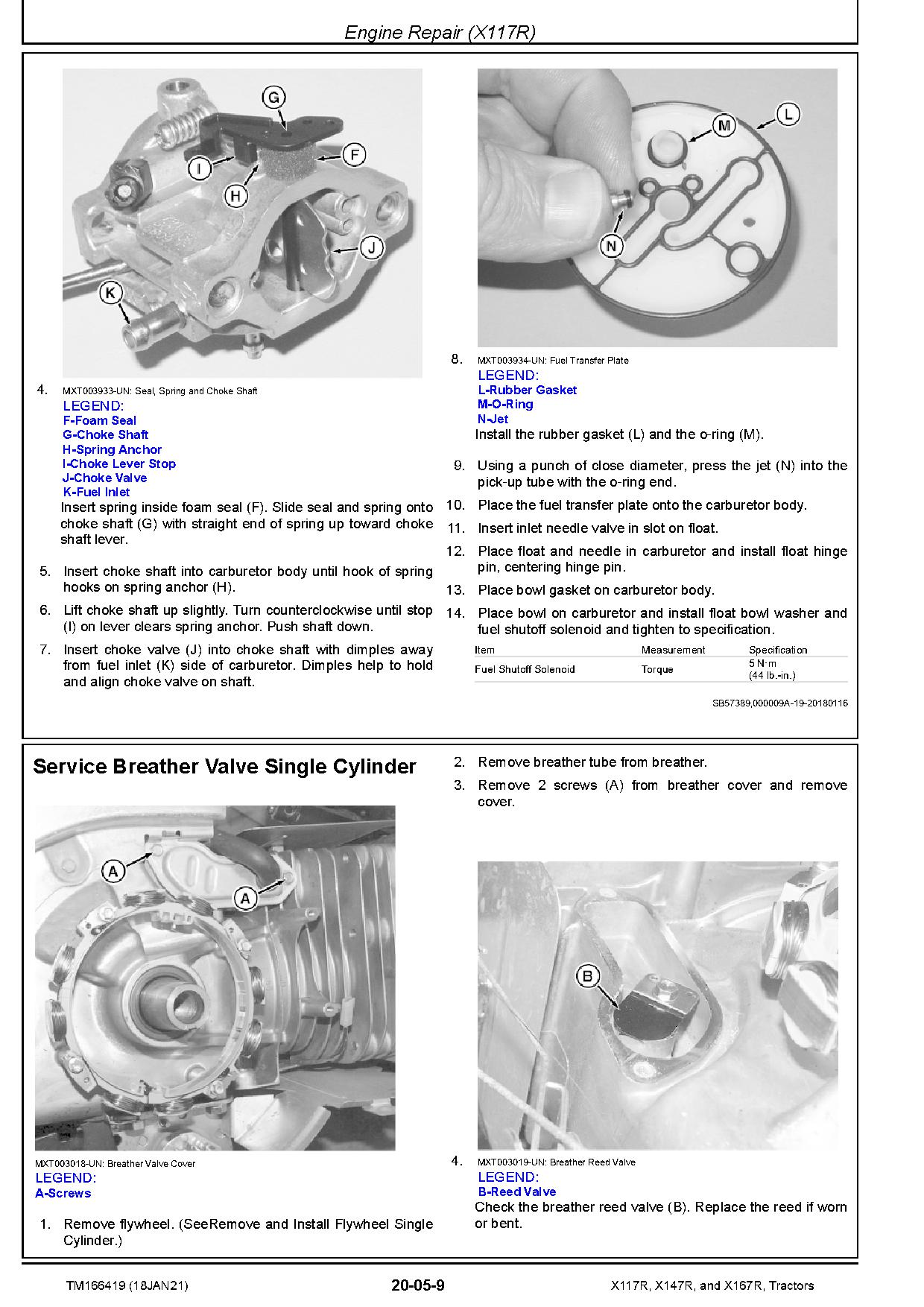 Engine Repair (X117R)

G

F

I

H

J

K

4. MXT003933-UN: Seal, Spring and Choke Shaft

LEGEND:
F-Foam Seal
G-Choke Shaft
H-Spring Anchor
I-Choke Lever Stop
J-Choke Valve
K-Fuel Inlet

Insert spring inside foam seal (F). Slide seal and spring onto choke shaft (G) with straight end of spring up toward choke shaft lever.

5. Insert choke shaft into carburetor body until hook of spring hooks on spring anchor (H).

6. Lift choke shaft up slightly. Turn counterclockwise until stop (I) on lever clears spring anchor. Push shaft down.

7. Insert choke valve (J) into choke shaft with dimples away from fuel inlet (K) side of carburetor. Dimples help to hold and align choke valve on shaft.

M

L

N

8. MXT003934-UN: Fuel Transfer Plate

LEGEND:
L-Rubber Gasket
M-O-Ring
N-Jet

Install the rubber gasket (L) and the o-ring (M).

9. Using a punch of close diameter, press the jet (N) into the pick-up tube with the o-ring end.

10. Place the fuel transfer plate onto the carburetor body.

11. Insert inlet needle valve in slot on float.

12. Place float and needle in carburetor and install float hinge pin, centering hinge pin.

13. Place bowl gasket on carburetor body.

14. Place bowl on carburetor and install float bowl washer and fuel shutoff solenoid and tighten to specification.

| Item | Measurement | Specification |
|---|---|---|
| Fuel Shutoff Solenoid | Torque | 5 N·m (44 lb.-in.) |

SB57389,000009A-19-20180116

Service Breather Valve Single Cylinder

A

A

MXT003018-UN: Breather Valve Cover

LEGEND:
A-Screws

1. Remove flywheel. (SeeRemove and Install Flywheel Single Cylinder.)

2. Remove breather tube from breather.

3. Remove 2 screws (A) from breather cover and remove cover.

B

4. MXT003019-UN: Breather Reed Valve

LEGEND:
B-Reed Valve

Check the breather reed valve (B). Replace the reed if worn or bent.

TM166419 (18JAN21) 20-05-9 X117R, X147R, and X167R, Tractors